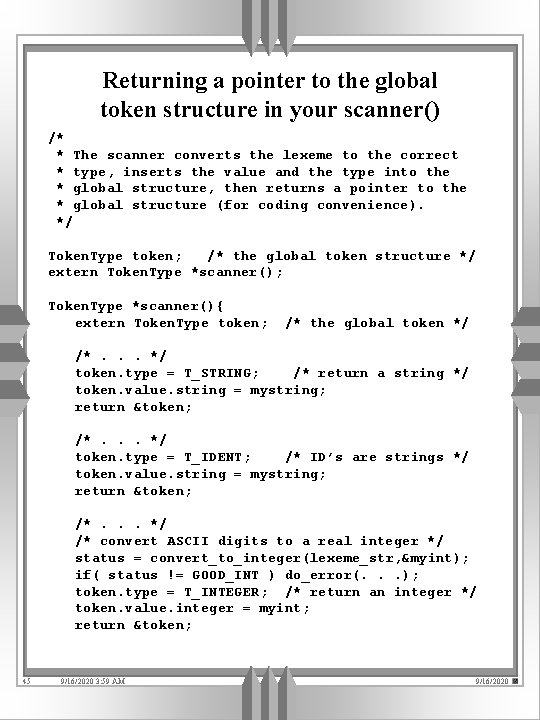 Returning a pointer to the global token structure in your scanner()

/*
 * The scanner converts the lexeme to the correct
 * type, inserts the value and the type into the
 * global structure, then returns a pointer to the
 * global structure (for coding convenience).
 */

TokenType token;   /* the global token structure */
extern TokenType *scanner();

TokenType *scanner(){
   extern TokenType token;  /* the global token */

   /* . . . */
   token.type = T_STRING;    /* return a string */
   token.value.string = mystring;
   return &token;

   /* . . . */
   token.type = T_IDENT;    /* ID's are strings */
   token.value.string = mystring;
   return &token;

   /* . . . */
   /* convert ASCII digits to a real integer */
   status = convert_to_integer(lexeme_str,&myint);
   if( status != GOOD_INT ) do_error(. . .);
   token.type = T_INTEGER;  /* return an integer */
   token.value.integer = myint;
   return &token;

43 9/16/2020 3:59 AM 9/16/2020